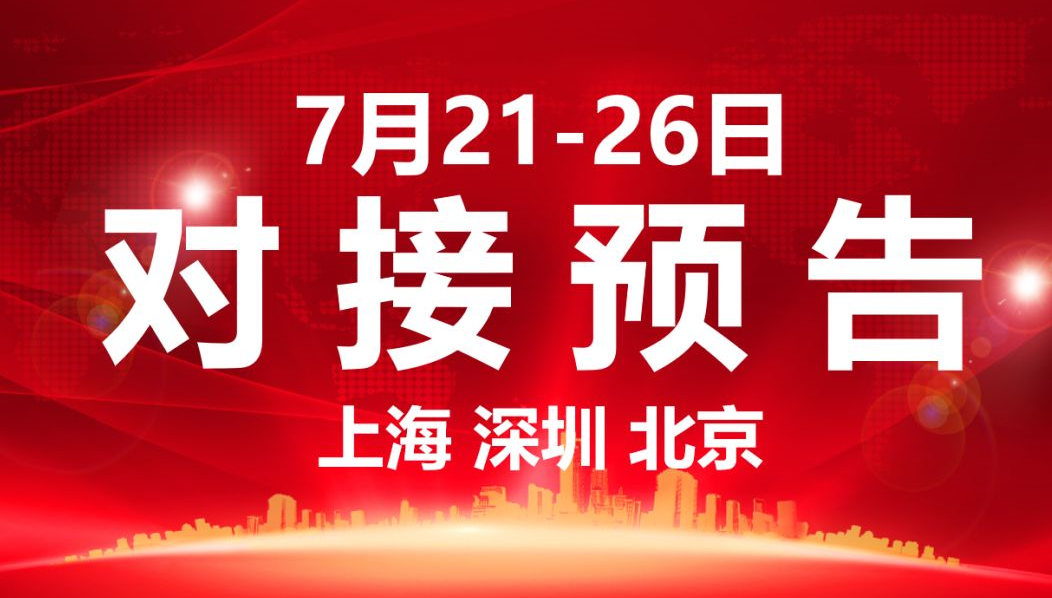 7月21-26日
对接预告
上海 深圳 北京